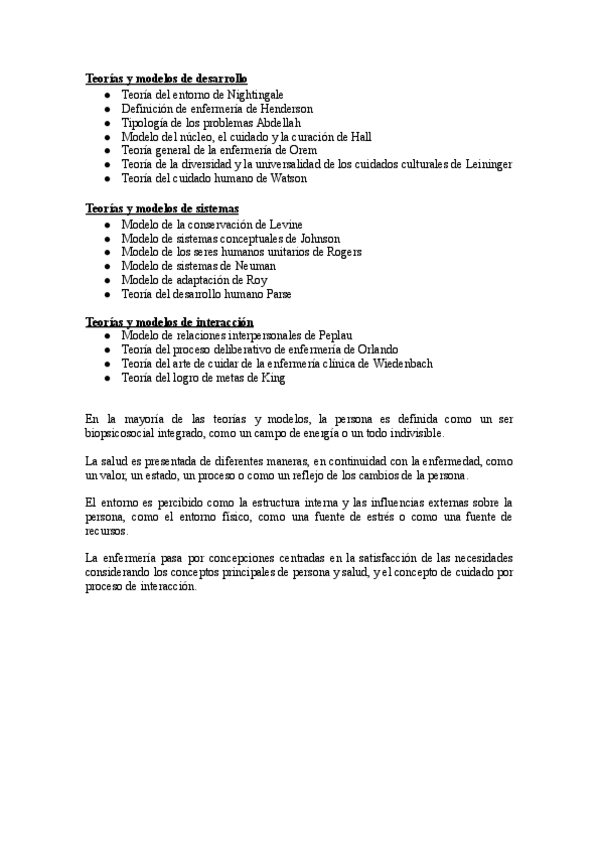 Teorías y modelos de desarrollo
- Teoría del entorno de Nightingale
- Definición de enfermería de Henderson
- Tipología de los problemas Abdellah
- Modelo del núcleo, el cuidado y la curación de Hall
- Teoría general de la enfermería de Orem
- Teoría de la diversidad y la universalidad de los cuidados culturales de Leininger
- Teoría del cuidado humano de Watson

Teorías y modelos de sistemas
- Modelo de la conservación de Levine
- Modelo de sistemas conceptuales de Johnson
- Modelo de los seres humanos unitarios de Rogers
- Modelo de sistemas de Neuman
- Modelo de adaptación de Roy
- Teoría del desarrollo humano Parse

Teorías y modelos de interacción
- Modelo de relaciones interpersonales de Peplau
- Teoría del proceso deliberativo de enfermería de Orlando
- Teoría del arte de cuidar de la enfermería clínica de Wiedenbach
- Teoría del logro de metas de King

En la mayoría de las teorías y modelos, la persona es definida como un ser biopsicosocial integrado, como un campo de energía o un todo indivisible.

La salud es presentada de diferentes maneras, en continuidad con la enfermedad, como un valor, un estado, un proceso o como un reflejo de los cambios de la persona.

El entorno es percibido como la estructura interna y las influencias externas sobre la persona, como el entorno físico, como una fuente de estrés o como una fuente de recursos.

La enfermería pasa por concepciones centradas en la satisfacción de las necesidades considerando los conceptos principales de persona y salud, y el concepto de cuidado por proceso de interacción.